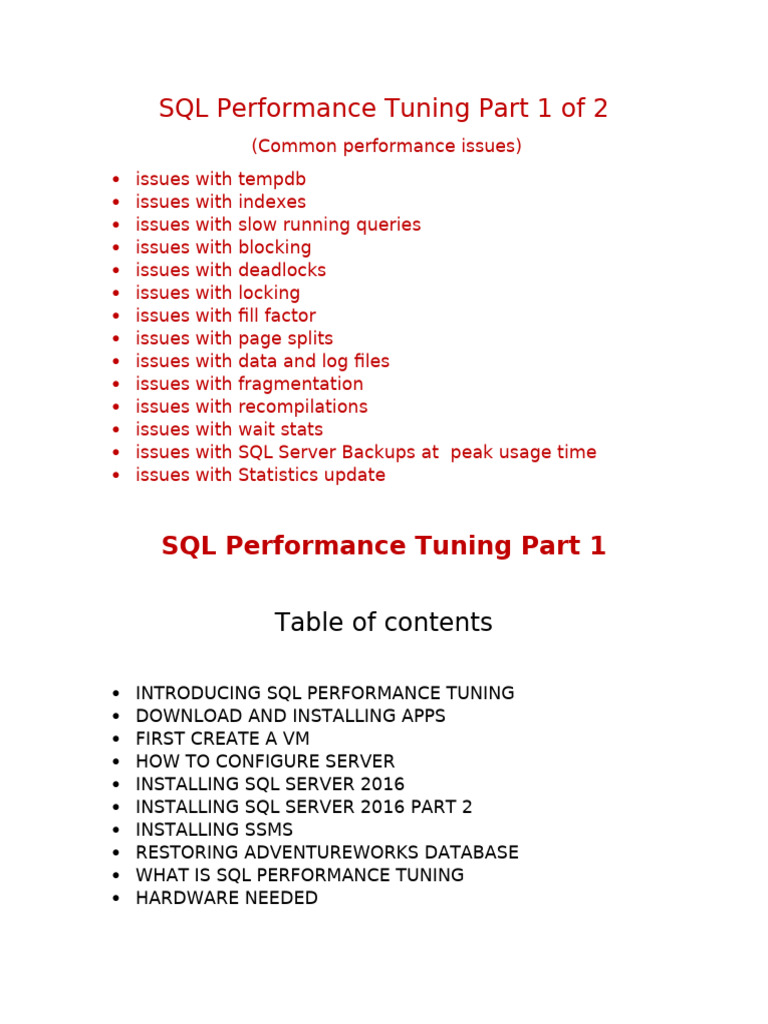 SQL Performance Tuning Part 1 of 2

(Common performance issues)

• issues with tempdb
• issues with indexes
• issues with slow running queries
• issues with blocking
• issues with deadlocks
• issues with locking
• issues with fill factor
• issues with page splits
• issues with data and log files
• issues with fragmentation
• issues with recompilations
• issues with wait stats
• issues with SQL Server Backups at peak usage time
• issues with Statistics update

SQL Performance Tuning Part 1

Table of contents

• INTRODUCING SQL PERFORMANCE TUNING
• DOWNLOAD AND INSTALLING APPS
• FIRST CREATE A VM
• HOW TO CONFIGURE SERVER
• INSTALLING SQL SERVER 2016
• INSTALLING SQL SERVER 2016 PART 2
• INSTALLING SSMS
• RESTORING ADVENTUREWORKS DATABASE
• WHAT IS SQL PERFORMANCE TUNING
• HARDWARE NEEDED